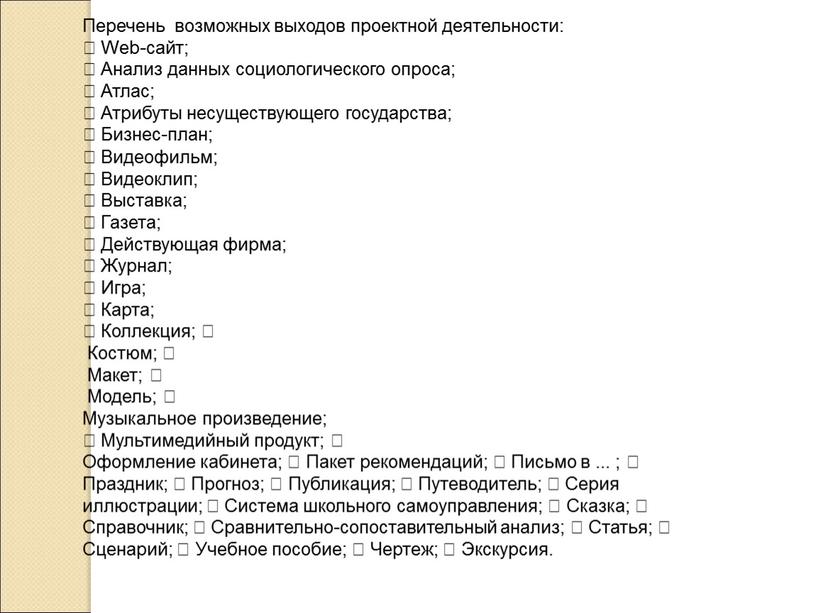 Перечень возможных выходов проектной деятельности:
 Web-сайт;
 Анализ данных социологического опроса;
 Атлас;
 Атрибуты несуществующего государства;
 Бизнес-план;
 Видеофильм;
 Видеоклип;
 Выставка;
 Газета;
 Действующая фирма;
 Журнал;
 Игра;
 Карта;
 Коллекция; 
Костюм; 
Макет; 
Модель; 
Музыкальное произведение;
 Мультимедийный продукт; 
Оформление кабинета;  Пакет рекомендаций;  Письмо в ... ; 
Праздник;  Прогноз;  Публикация;  Путеводитель;  Серия иллюстрации;  Система школьного самоуправления;  Сказка; 
Справочник;  Сравнительно-сопоставительный анализ;  Статья; 
Сценарий;  Учебное пособие;  Чертеж;  Экскурсия.